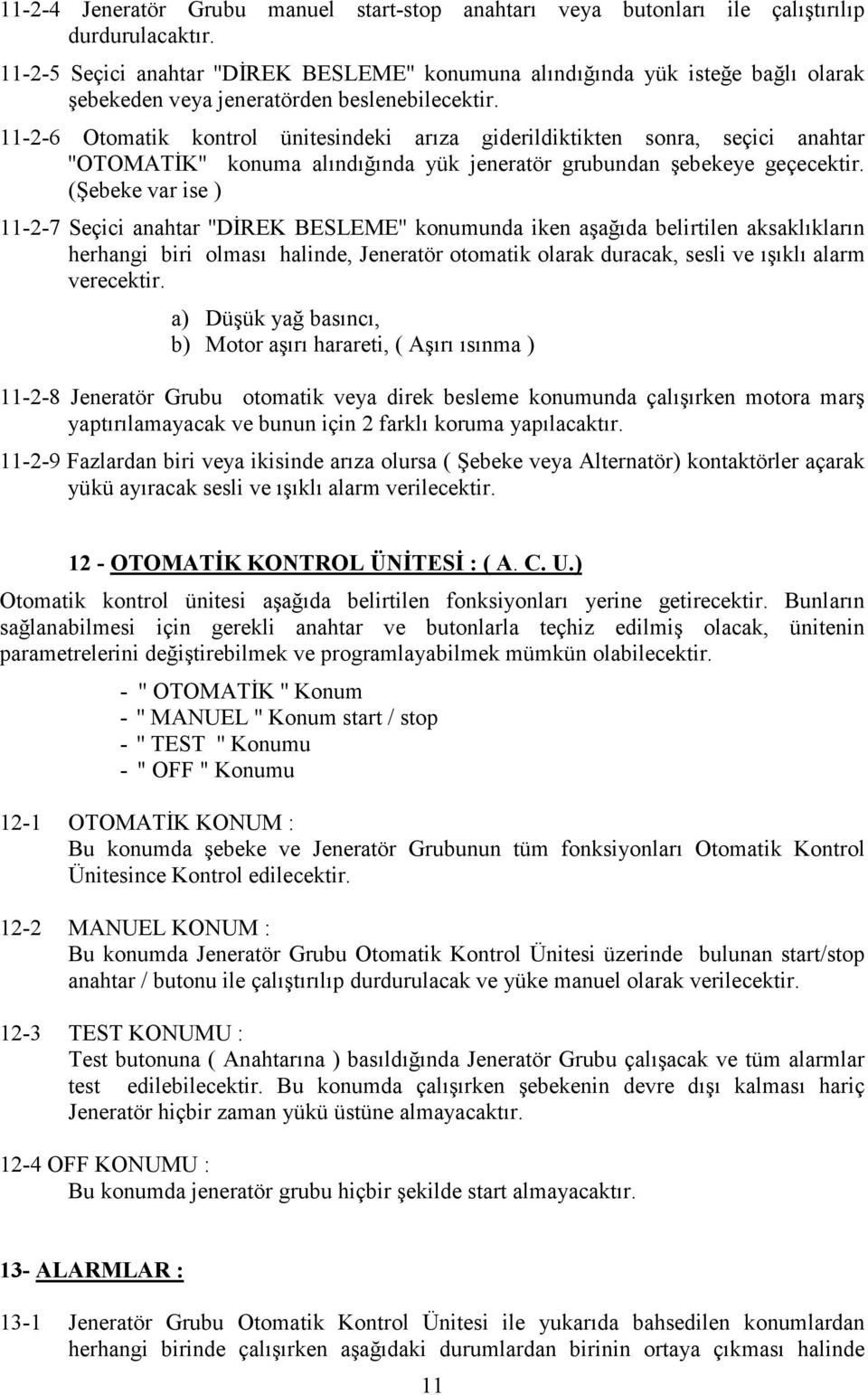 11-2-4 Jeneratör Grubu manuel start-stop anahtarı veya butonları ile çalıştırılıp durdurulacaktır.

11-2-5 Seçici anahtar "DİREK BESLEME" konumuna alındığında yük isteğe bağlı olarak şebekeden veya jeneratörden beslenebilecektir.

11-2-6 Otomatik kontrol ünitesindeki arıza giderildiktikten sonra, seçici anahtar "OTOMATİK" konuma alındığında yük jeneratör grubundan şebekeye geçecektir. (Şebeke var ise )

11-2-7 Seçici anahtar "DİREK BESLEME" konumunda iken aşağıda belirtilen aksaklıkların herhangi biri olması halinde, Jeneratör otomatik olarak duracak, sesli ve ışıklı alarm verecektir.

a) Düşük yağ basıncı,
b) Motor aşırı harareti, ( Aşırı ısınma )

11-2-8 Jeneratör Grubu otomatik veya direk besleme konumunda çalışırken motora marş yaptırılamayacak ve bunun için 2 farklı koruma yapılacaktır.

11-2-9 Fazlardan biri veya ikisinde arıza olursa ( Şebeke veya Alternatör) kontaktörler açarak yükü ayıracak sesli ve ışıklı alarm verilecektir.

12 - OTOMATİK KONTROL ÜNİTESİ : ( A. C. U.)

Otomatik kontrol ünitesi aşağıda belirtilen fonksiyonları yerine getirecektir. Bunların sağlanabilmesi için gerekli anahtar ve butonlarla teçhiz edilmiş olacak, ünitenin parametrelerini değiştirebilmek ve programlayabilmek mümkün olabilecektir.

- " OTOMATİK " Konum
- " MANUEL " Konum start / stop
- " TEST " Konumu
- " OFF " Konumu

12-1 OTOMATİK KONUM :
Bu konumda şebeke ve Jeneratör Grubunun tüm fonksiyonları Otomatik Kontrol Ünitesince Kontrol edilecektir.

12-2 MANUEL KONUM :
Bu konumda Jeneratör Grubu Otomatik Kontrol Ünitesi üzerinde bulunan start/stop anahtar / butonu ile çalıştırılıp durdurulacak ve yüke manuel olarak verilecektir.

12-3 TEST KONUMU :
Test butonuna ( Anahtarına ) basıldığında Jeneratör Grubu çalışacak ve tüm alarmlar test edilebilecektir. Bu konumda çalışırken şebekenin devre dışı kalması hariç Jeneratör hiçbir zaman yükü üstüne almayacaktır.

12-4 OFF KONUMU :
Bu konumda jeneratör grubu hiçbir şekilde start almayacaktır.

13- ALARMLAR :

13-1 Jeneratör Grubu Otomatik Kontrol Ünitesi ile yukarıda bahsedilen konumlardan herhangi birinde çalışırken aşağıdaki durumlardan birinin ortaya çıkması halinde

11